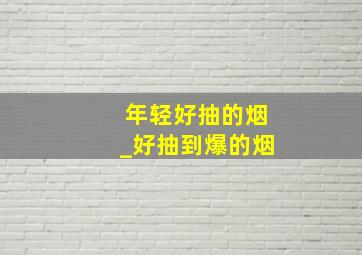 年轻好抽的烟
_好抽到爆的烟